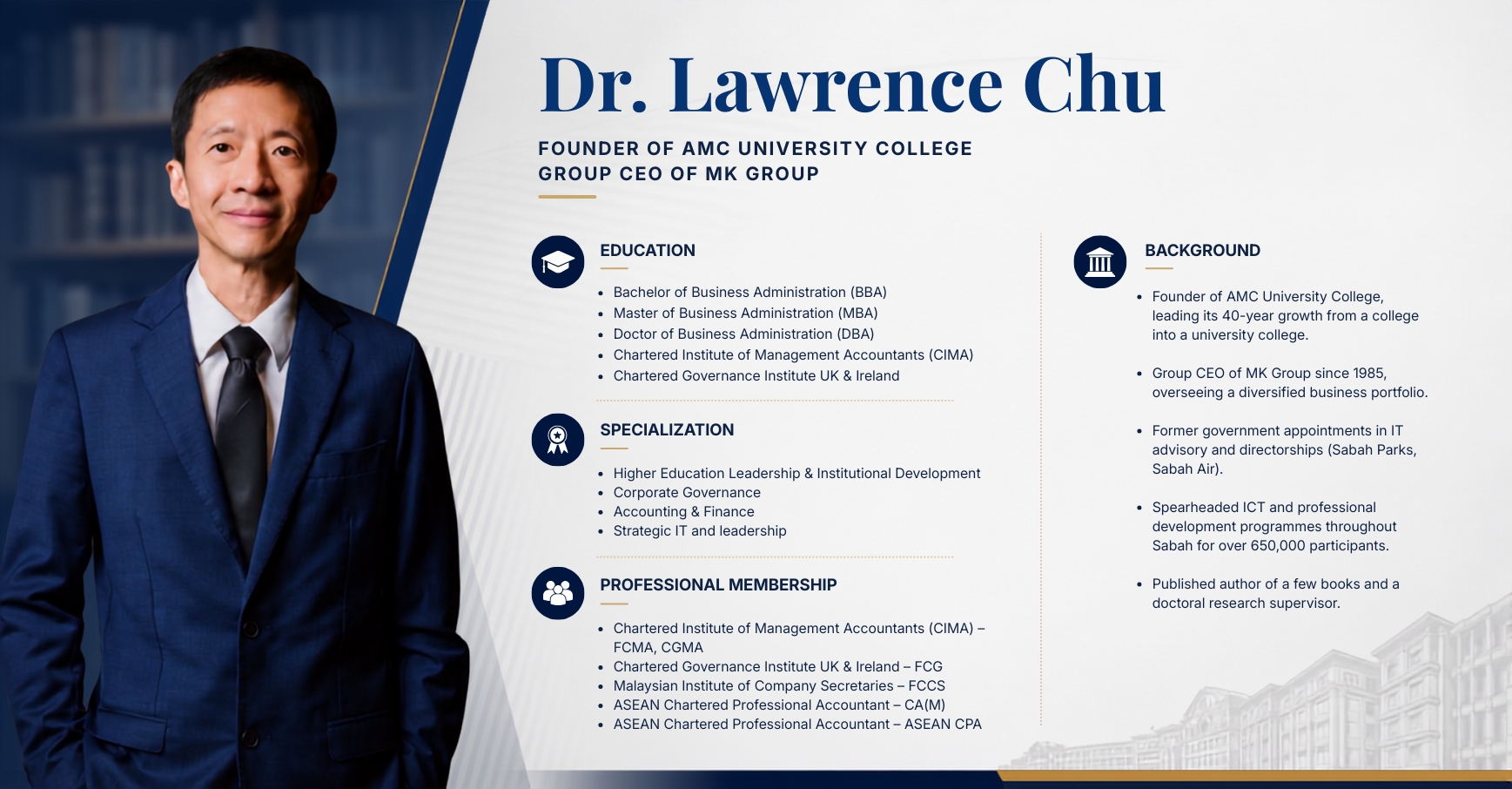 Dr. Lawrence Chu

FOUNDER OF AMC UNIVERSITY COLLEGE
GROUP CEO OF MK GROUP

EDUCATION

• Bachelor of Business Administration (BBA)
• Master of Business Administration (MBA)
• Doctor of Business Administration (DBA)
• Chartered Institute of Management Accountants (CIMA)
• Chartered Governance Institute UK & Ireland

SPECIALIZATION

• Higher Education Leadership & Institutional Development
• Corporate Governance
• Accounting & Finance
• Strategic IT and leadership

PROFESSIONAL MEMBERSHIP

• Chartered Institute of Management Accountants (CIMA) – FCMA, CGMA
• Chartered Governance Institute UK & Ireland – FCG
• Malaysian Institute of Company Secretaries – FCCS
• ASEAN Chartered Professional Accountant – CA(M)
• ASEAN Chartered Professional Accountant – ASEAN CPA

BACKGROUND

• Founder of AMC University College, leading its 40-year growth from a college into a university college.

• Group CEO of MK Group since 1985, overseeing a diversified business portfolio.

• Former government appointments in IT advisory and directorships (Sabah Parks, Sabah Air).

• Spearheaded ICT and professional development programmes throughout Sabah for over 650,000 participants.

• Published author of a few books and a doctoral research supervisor.